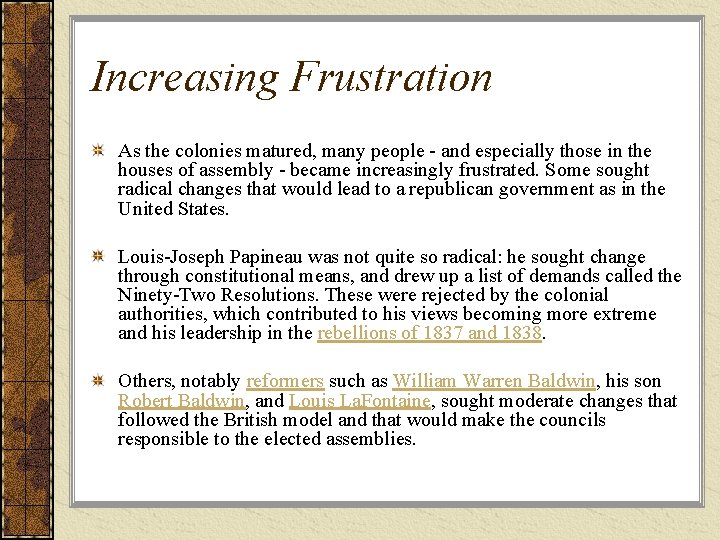 Increasing Frustration

As the colonies matured, many people - and especially those in the houses of assembly - became increasingly frustrated. Some sought radical changes that would lead to a republican government as in the United States.

Louis-Joseph Papineau was not quite so radical: he sought change through constitutional means, and drew up a list of demands called the Ninety-Two Resolutions. These were rejected by the colonial authorities, which contributed to his views becoming more extreme and his leadership in the rebellions of 1837 and 1838.

Others, notably reformers such as William Warren Baldwin, his son Robert Baldwin, and Louis LaFontaine, sought moderate changes that followed the British model and that would make the councils responsible to the elected assemblies.